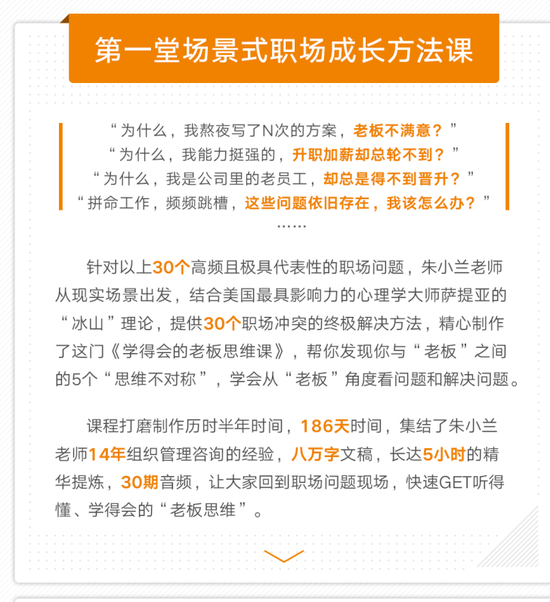 第一堂场景式职场成长方法课

“为什么，我熬夜写了N次的方案，老板不满意？”
“为什么，我能力挺强的，升职加薪却总轮不到？”
“为什么，我是公司里的老员工，却总是得不到晋升？”
“拼命工作，频频跳槽，这些问题依旧存在，我该怎么办？”
……

针对以上30个高频且极具代表性的职场问题，朱小兰老师从现实场景出发，结合美国最具影响力的心理学大师萨提亚的“冰山”理论，提供30个职场冲突的终极解决方法，精心制作了这门《学得会的老板思维课》，帮你发现你与“老板”之间的5个“思维不对称”，学会从“老板”角度看问题和解决问题。

课程打磨制作历时半年时间，186天时间，集结了朱小兰老师14年组织管理咨询的经验，八万字文稿，长达5小时的精华提炼，30期音频，让大家回到职场问题现场，快速GET听得懂、学得会的“老板思维”。